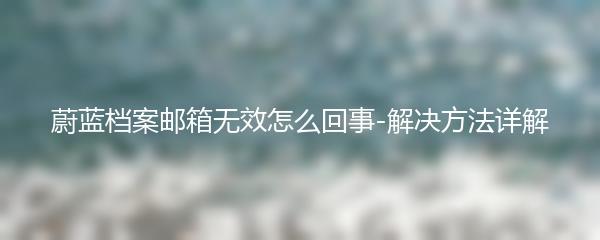 蔚蓝档案邮箱无效怎么回事-解决方法详解